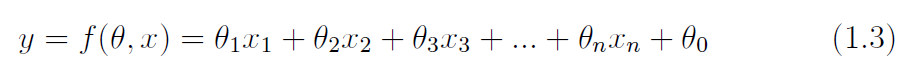 $y = f(\theta, x) = \theta_1 x_1 + \theta_2 x_2 + \theta_3 x_3 + ... + \theta_n x_n + \theta_0$ (1.3)